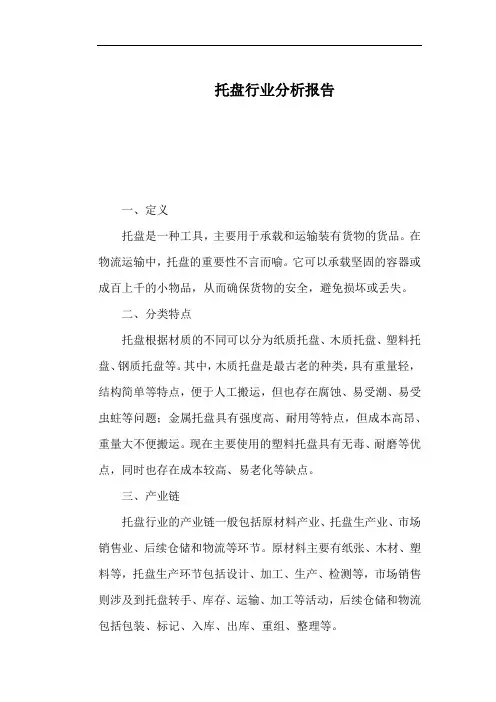 托盘行业分析报告

一、定义

托盘是一种工具，主要用于承载和运输装有货物的货品。在物流运输中，托盘的重要性不言而喻。它可以承载坚固的容器或成百上千的小物品，从而确保货物的安全，避免损坏或丢失。

二、分类特点

托盘根据材质的不同可以分为纸质托盘、木质托盘、塑料托盘、钢质托盘等。其中，木质托盘是最古老的种类，具有重量轻，结构简单等特点，便于人工搬运，但也存在腐蚀、易受潮、易受虫蛀等问题；金属托盘具有强度高、耐用等特点，但成本高昂、重量大不便搬运。现在主要使用的塑料托盘具有无毒、耐磨等优点，同时也存在成本较高、易老化等缺点。

三、产业链

托盘行业的产业链一般包括原材料产业、托盘生产业、市场销售业、后续仓储和物流等环节。原材料主要有纸张、木材、塑料等，托盘生产环节包括设计、加工、生产、检测等，市场销售则涉及到托盘转手、库存、运输、加工等活动，后续仓储和物流包括包装、标记、入库、出库、重组、整理等。